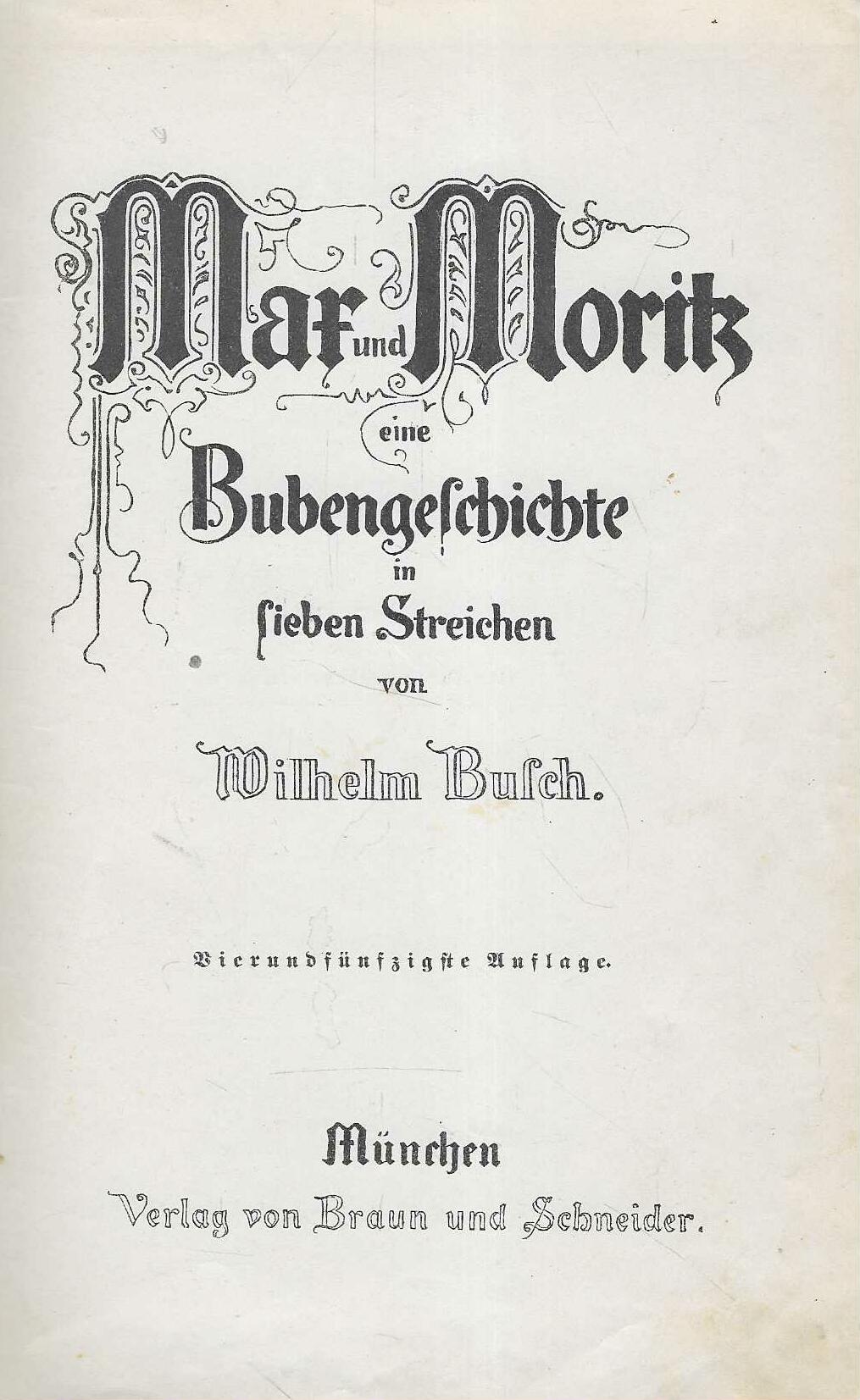 Max und Moritz

eine

Bubengeschichte

in

sieben Streichen

von

Wilhelm Busch.

Vierundfünfzigste Auflage.

München

Verlag von Braun und Schneider.